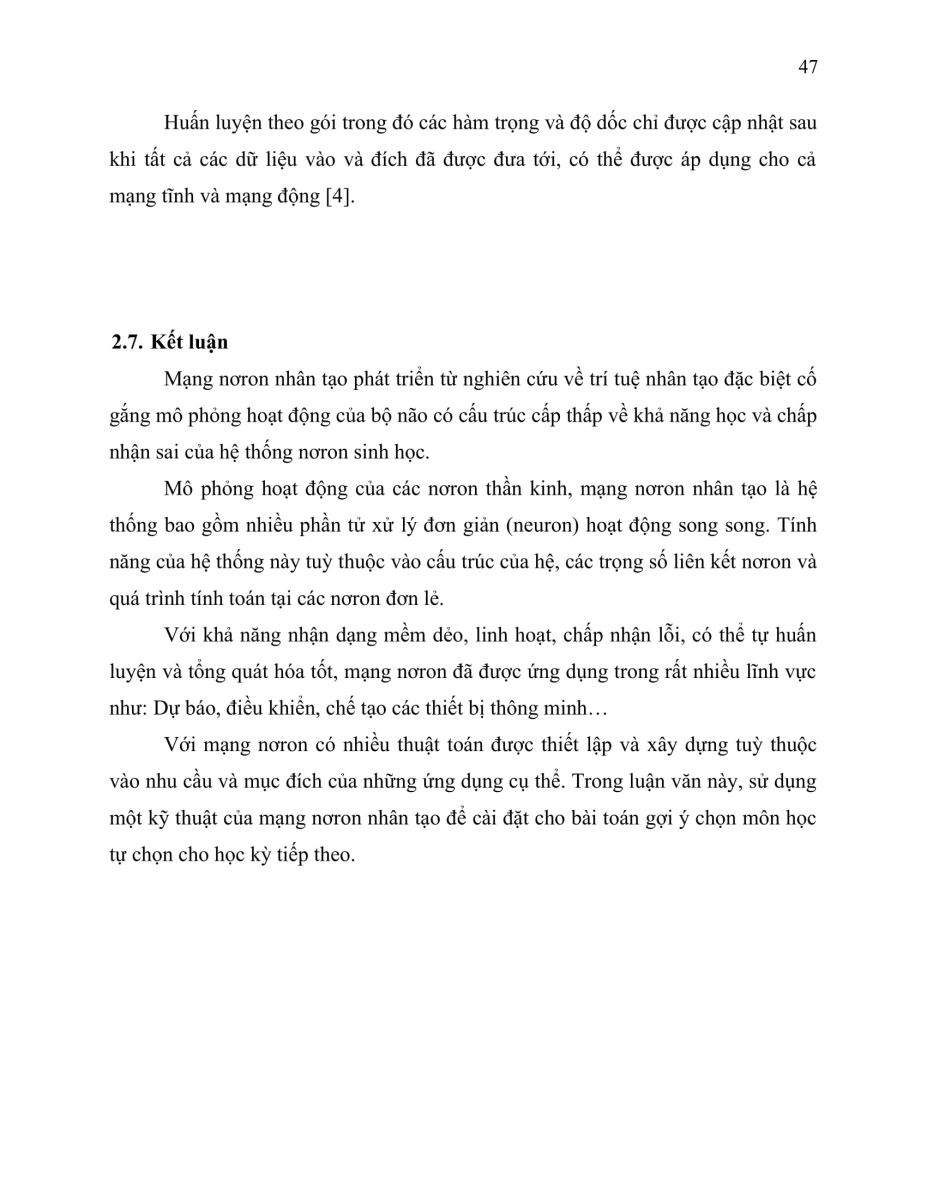 47

Huấn luyện theo gói trong đó các hàm trọng và độ dốc chỉ được cập nhật sau khi tất cả các dữ liệu vào và đích đã được đưa tới, có thể được áp dụng cho cả mạng tĩnh và mạng động [4].

2.7. Kết luận

Mạng nơron nhân tạo phát triển từ nghiên cứu về trí tuệ nhân tạo đặc biệt cố gắng mô phỏng hoạt động của bộ não có cấu trúc cấp thấp về khả năng học và chấp nhận sai của hệ thống nơron sinh học.

Mô phỏng hoạt động của các nơron thần kinh, mạng nơron nhân tạo là hệ thống bao gồm nhiều phần tử xử lý đơn giản (neuron) hoạt động song song. Tính năng của hệ thống này tuỳ thuộc vào cấu trúc của hệ, các trọng số liên kết nơron và quá trình tính toán tại các nơron đơn lẻ.

Với khả năng nhận dạng mềm dẻo, linh hoạt, chấp nhận lỗi, có thể tự huấn luyện và tổng quát hóa tốt, mạng nơron đã được ứng dụng trong rất nhiều lĩnh vực như: Dự báo, điều khiển, chế tạo các thiết bị thông minh…

Với mạng nơron có nhiều thuật toán được thiết lập và xây dựng tuỳ thuộc vào nhu cầu và mục đích của những ứng dụng cụ thể. Trong luận văn này, sử dụng một kỹ thuật của mạng nơron nhân tạo để cài đặt cho bài toán gợi ý chọn môn học tự chọn cho học kỳ tiếp theo.